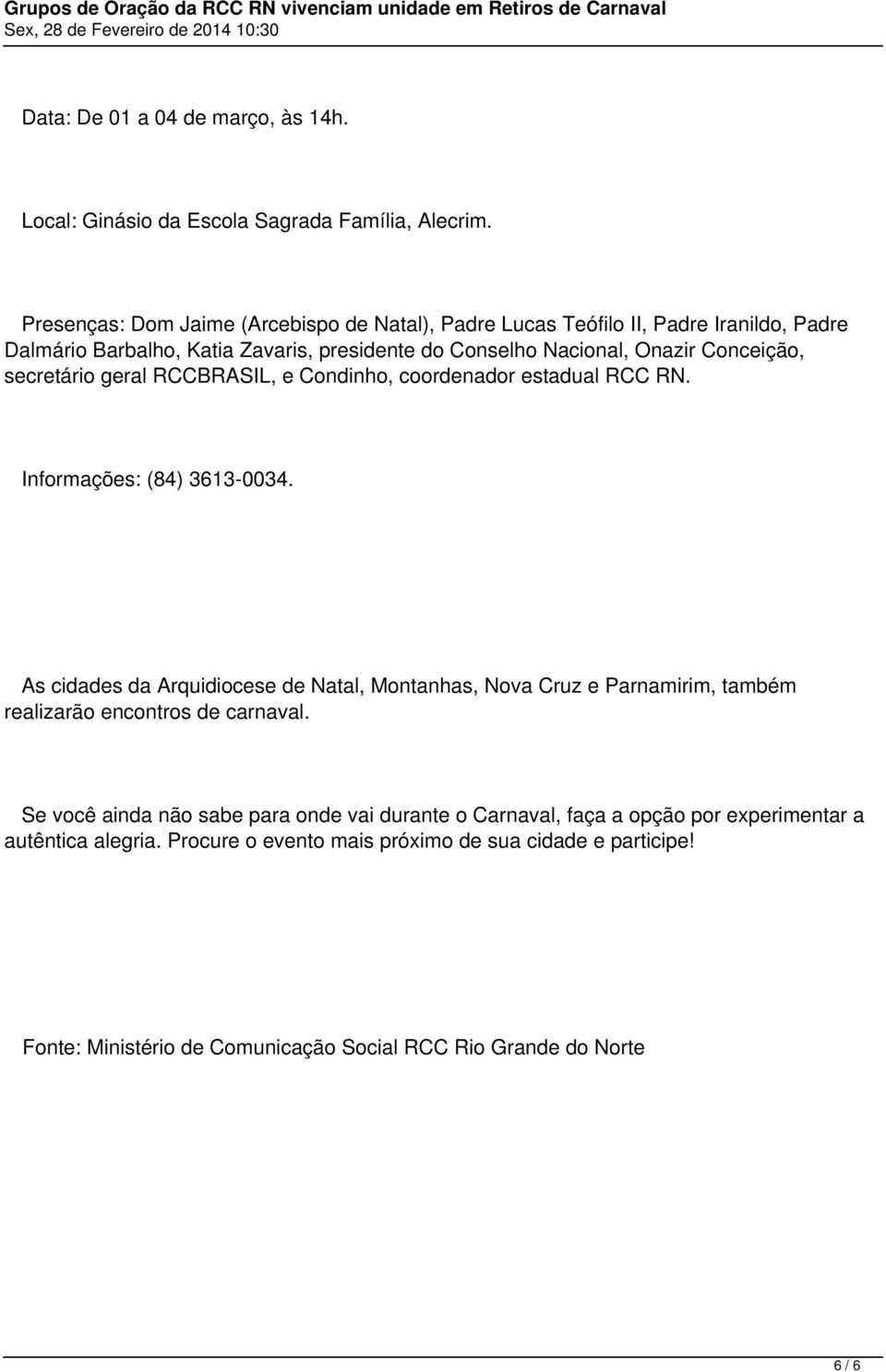 Grupos de Oração da RCC RN vivenciam unidade em Retiros de Carnaval
Sex, 28 de Fevereiro de 2014 10:30

Data: De 01 a 04 de março, às 14h.

Local: Ginásio da Escola Sagrada Família, Alecrim.

Presenças: Dom Jaime (Arcebispo de Natal), Padre Lucas Teófilo II, Padre Iranildo, Padre Dalmário Barbalho, Katia Zavaris, presidente do Conselho Nacional, Onazir Conceição, secretário geral RCCBRASIL, e Condinho, coordenador estadual RCC RN.

Informações: (84) 3613-0034.

As cidades da Arquidiocese de Natal, Montanhas, Nova Cruz e Parnamirim, também realizarão encontros de carnaval.

Se você ainda não sabe para onde vai durante o Carnaval, faça a opção por experimentar a autêntica alegria. Procure o evento mais próximo de sua cidade e participe!

Fonte: Ministério de Comunicação Social RCC Rio Grande do Norte

6 / 6